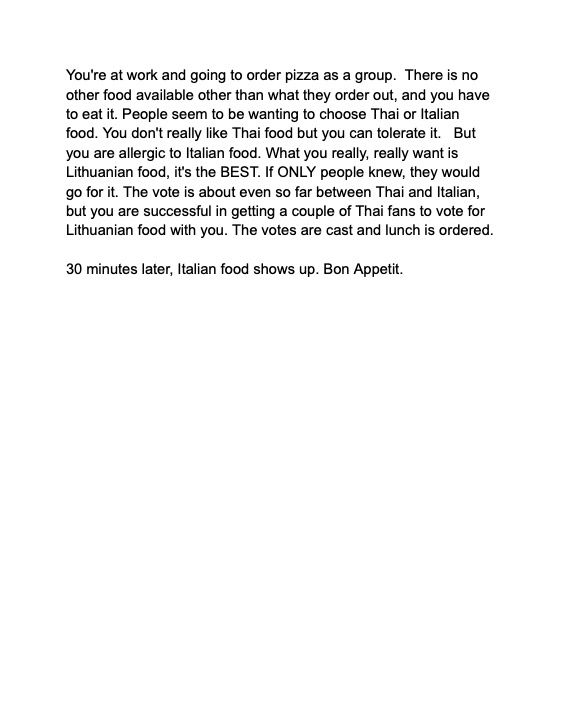 You're at work and going to order pizza as a group.  There is no other food available other than what they order out, and you have to eat it. People seem to be wanting to choose Thai or Italian food. You don't really like Thai food but you can tolerate it.   But you are allergic to Italian food. What you really, really want is Lithuanian food, it's the BEST. If ONLY people knew, they would go for it. The vote is about even so far between Thai and Italian, but you are successful in getting a couple of Thai fans to vote for Lithuanian food with you. The votes are cast and lunch is ordered.

30 minutes later, Italian food shows up. Bon Appetit.